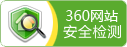 360网站
安全检测